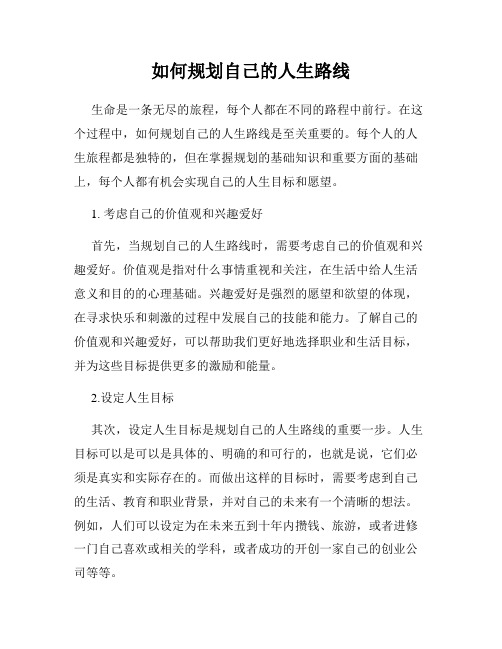 如何规划自己的人生路线

生命是一条无尽的旅程，每个人都在不同的路程中前行。在这个过程中，如何规划自己的人生路线是至关重要的。每个人的人生旅程都是独特的，但在掌握规划的基础知识和重要方面的基础上，每个人都有机会实现自己的人生目标和愿望。

1. 考虑自己的价值观和兴趣爱好

首先，当规划自己的人生路线时，需要考虑自己的价值观和兴趣爱好。价值观是指对什么事情重视和关注，在生活中给人生活意义和目的的心理基础。兴趣爱好是强烈的愿望和欲望的体现，在寻求快乐和刺激的过程中发展自己的技能和能力。了解自己的价值观和兴趣爱好，可以帮助我们更好地选择职业和生活目标，并为这些目标提供更多的激励和能量。

2.设定人生目标

其次，设定人生目标是规划自己的人生路线的重要一步。人生目标可以是可以是具体的、明确的和可行的，也就是说，它们必须是真实和实际存在的。而做出这样的目标时，需要考虑到自己的生活、教育和职业背景，并对自己的未来有一个清晰的想法。例如，人们可以设定为在未来五到十年内攒钱、旅游，或者进修一门自己喜欢或相关的学科，或者成功的开创一家自己的创业公司等等。